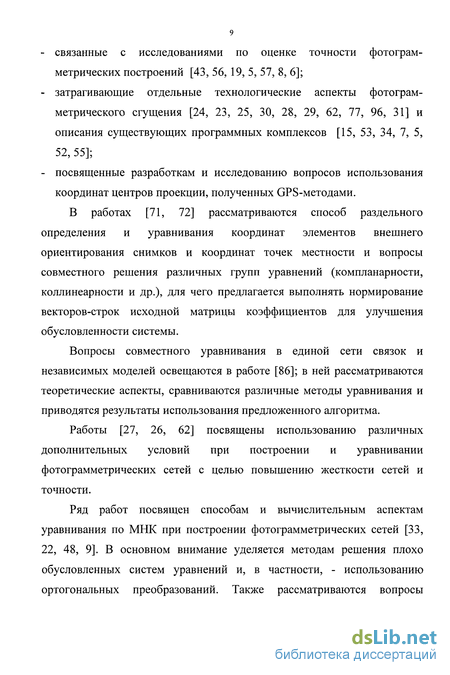 9

- связанные с исследованиями по оценке точности фотограмметрических построений [43, 56, 19, 5, 57, 8, 6];
- затрагивающие отдельные технологические аспекты фотограмметрического сгущения [24, 23, 25, 30, 28, 29, 62, 77, 96, 31] и описания существующих программных комплексов [15, 53, 34, 7, 5, 52, 55];
- посвященные разработкам и исследованию вопросов использования координат центров проекции, полученных GPS-методами.

В работах [71, 72] рассматриваются способ раздельного определения и уравнивания координат элементов внешнего ориентирования снимков и координат точек местности и вопросы совместного решения различных групп уравнений (компланарности, коллинеарности и др.), для чего предлагается выполнять нормирование векторов-строк исходной матрицы коэффициентов для улучшения обусловленности системы.

Вопросы совместного уравнивания в единой сети связок и независимых моделей освещаются в работе [86]; в ней рассматриваются теоретические аспекты, сравниваются различные методы уравнивания и приводятся результаты использования предложенного алгоритма.

Работы [27, 26, 62] посвящены использованию различных дополнительных условий при построении и уравнивании фотограмметрических сетей с целью повышению жесткости сетей и точности.

Ряд работ посвящен способам и вычислительным аспектам уравнивания по МНК при построении фотограмметрических сетей [33, 22, 48, 9]. В основном внимание уделяется методам решения плохо обусловленных систем уравнений и, в частности, - использованию ортогональных преобразований. Также рассматриваются вопросы

dsLib.net
библиотека диссертаций